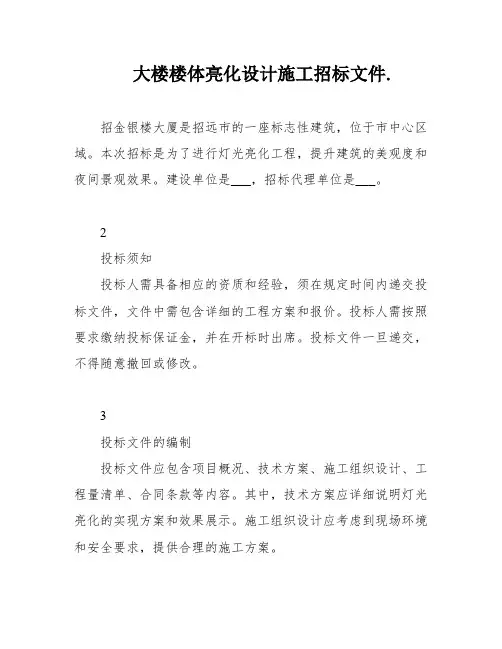 大楼楼体亮化设计施工招标文件.

招金银楼大厦是招远市的一座标志性建筑，位于市中心区域。本次招标是为了进行灯光亮化工程，提升建筑的美观度和夜间景观效果。建设单位是___，招标代理单位是___。

2

投标须知

投标人需具备相应的资质和经验，须在规定时间内递交投标文件，文件中需包含详细的工程方案和报价。投标人需按照要求缴纳投标保证金，并在开标时出席。投标文件一旦递交，不得随意撤回或修改。

3

投标文件的编制

投标文件应包含项目概况、技术方案、施工组织设计、工程量清单、合同条款等内容。其中，技术方案应详细说明灯光亮化的实现方案和效果展示。施工组织设计应考虑到现场环境和安全要求，提供合理的施工方案。